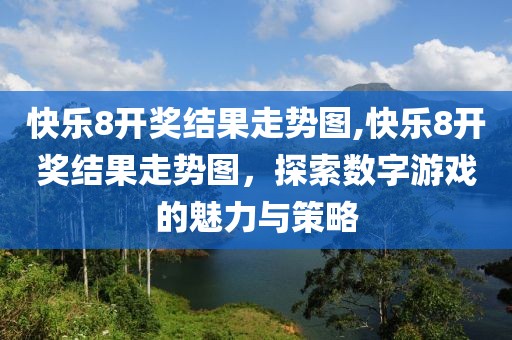 快乐8开奖结果走势图,快乐8开奖结果走势图，探索数字游戏的魅力与策略